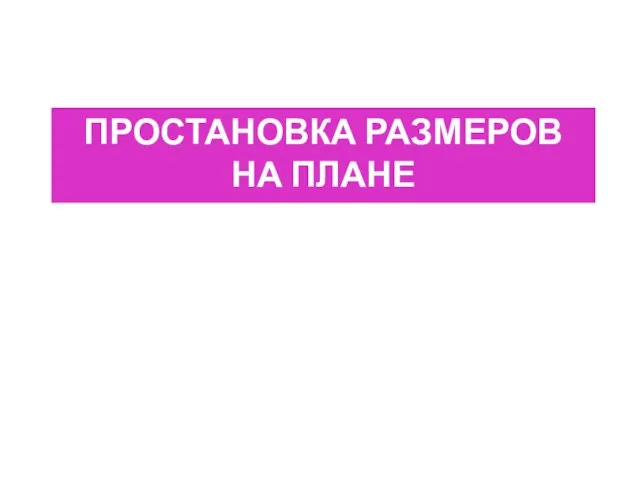 ПРОСТАНОВКА РАЗМЕРОВ НА ПЛАНЕ